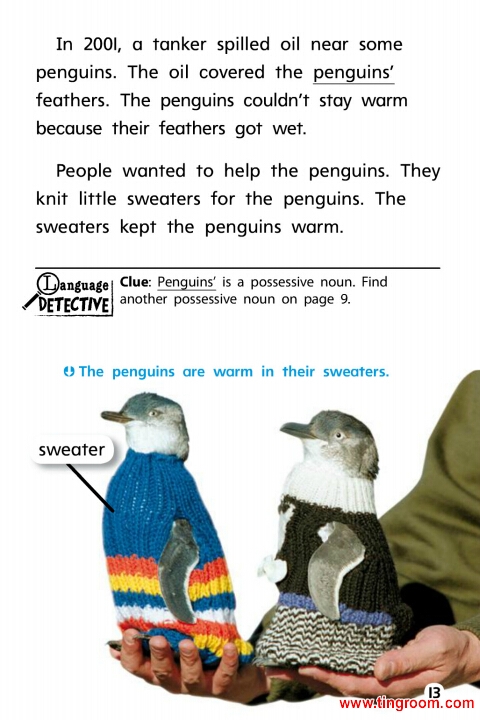 In 2001, a tanker spilled oil near some penguins. The oil covered the penguins' feathers. The penguins couldn't stay warm because their feathers got wet.

People wanted to help the penguins. They knit little sweaters for the penguins. The sweaters kept the penguins warm.

Language DETECTIVE

Clue: Penguins' is a possessive noun. Find another possessive noun on page 9.

The penguins are warm in their sweaters.

sweater

13

www.tingroom.com